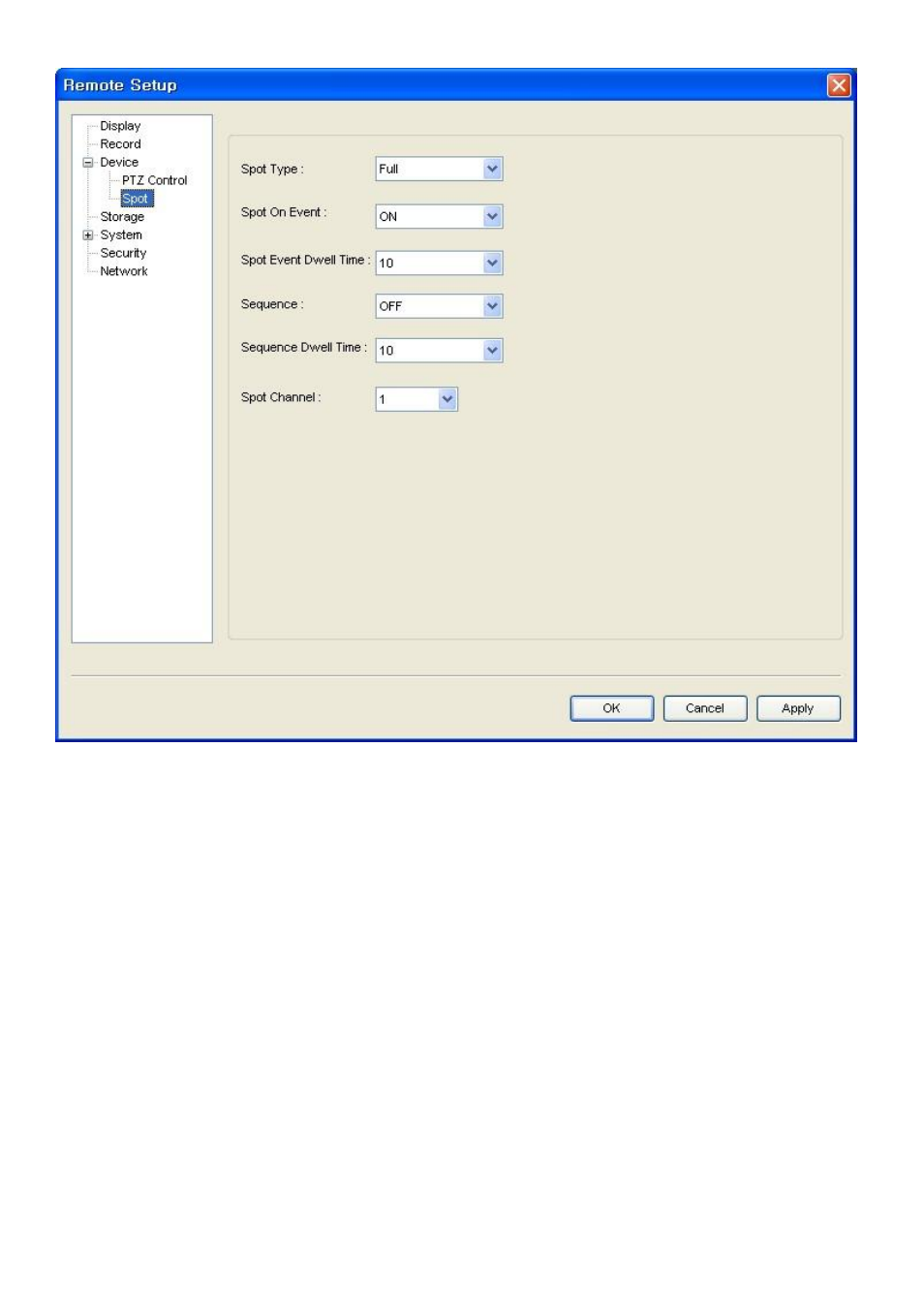 Remote Setup

Display
Record
Device
PTZ Control
Spot
Storage
System
Security
Network

Spot Type : Full

Spot On Event : ON

Spot Event Dwell Time : 10

Sequence : OFF

Sequence Dwell Time : 10

Spot Channel : 1

OK Cancel Apply